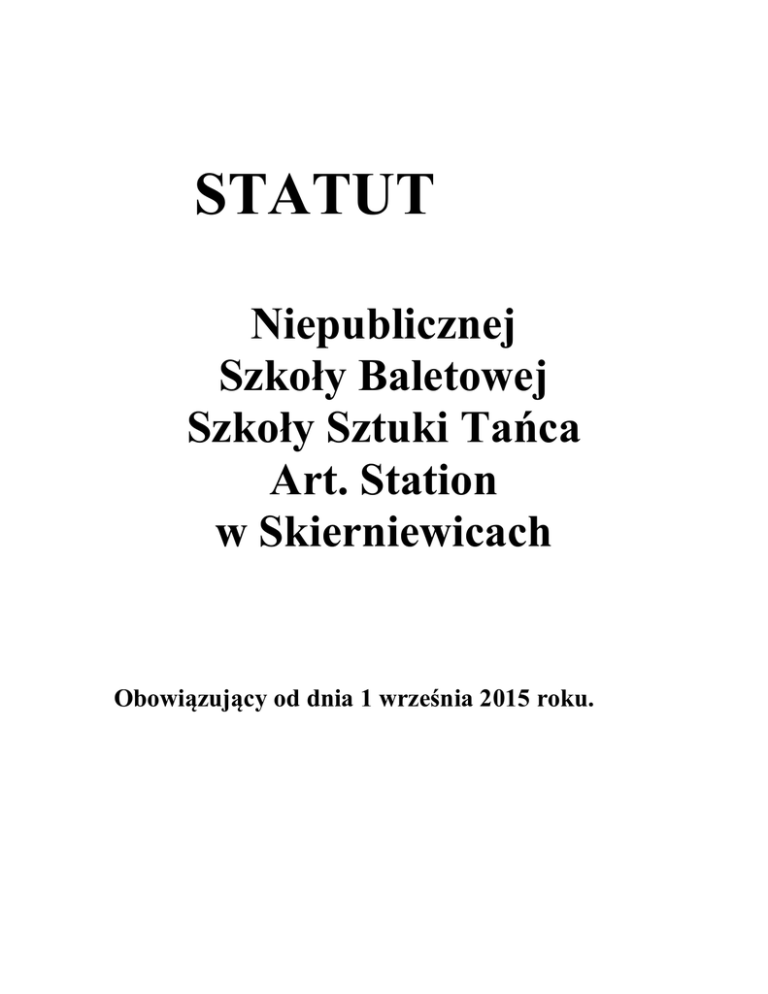 STATUT

Niepublicznej
Szkoły Baletowej
Szkoły Sztuki Tańca
Art. Station
w Skierniewicach

Obowiązujący od dnia 1 września 2015 roku.